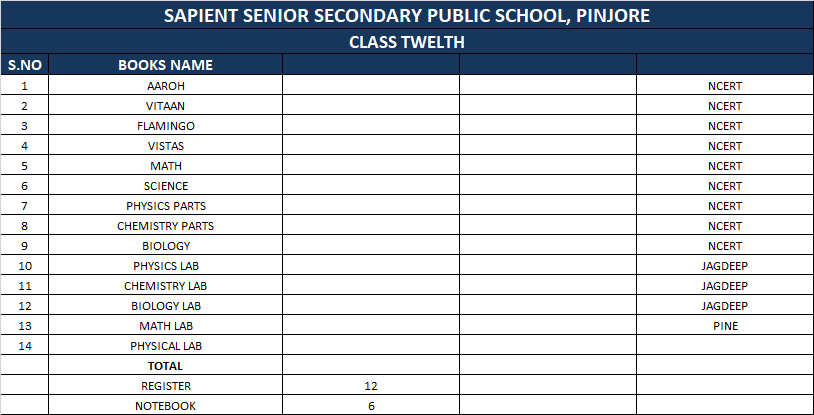 SAPIENT SENIOR SECONDARY PUBLIC SCHOOL, PINJORE

CLASS TWELTH

| S.NO | BOOKS NAME | | | |
|---|---|---|---|---|
| 1 | AAROH | | | NCERT |
| 2 | VITAAN | | | NCERT |
| 3 | FLAMINGO | | | NCERT |
| 4 | VISTAS | | | NCERT |
| 5 | MATH | | | NCERT |
| 6 | SCIENCE | | | NCERT |
| 7 | PHYSICS PARTS | | | NCERT |
| 8 | CHEMISTRY PARTS | | | NCERT |
| 9 | BIOLOGY | | | NCERT |
| 10 | PHYSICS LAB | | | JAGDEEP |
| 11 | CHEMISTRY LAB | | | JAGDEEP |
| 12 | BIOLOGY LAB | | | JAGDEEP |
| 13 | MATH LAB | | | PINE |
| 14 | PHYSICAL LAB | | | |
| | TOTAL | | | |
| | REGISTER | 12 | | |
| | NOTEBOOK | 6 | | |